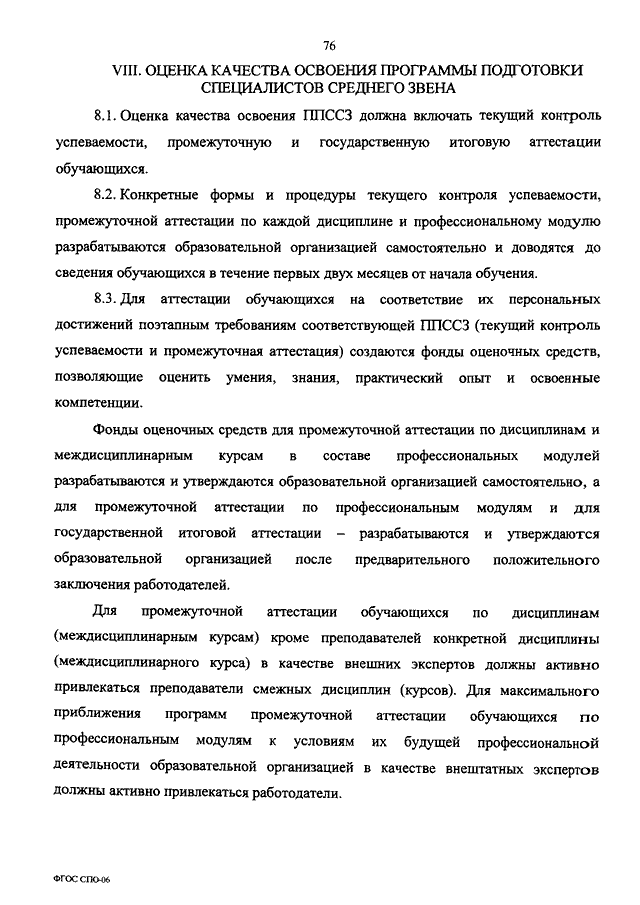 76

VIII. ОЦЕНКА КАЧЕСТВА ОСВОЕНИЯ ПРОГРАММЫ ПОДГОТОВКИ СПЕЦИАЛИСТОВ СРЕДНЕГО ЗВЕНА

8.1. Оценка качества освоения ППССЗ должна включать текущий контроль успеваемости, промежуточную и государственную итоговую аттестации обучающихся.

8.2. Конкретные формы и процедуры текущего контроля успеваемости, промежуточной аттестации по каждой дисциплине и профессиональному модулю разрабатываются образовательной организацией самостоятельно и доводятся до сведения обучающихся в течение первых двух месяцев от начала обучения.

8.3. Для аттестации обучающихся на соответствие их персональных достижений поэтапным требованиям соответствующей ППССЗ (текущий контроль успеваемости и промежуточная аттестация) создаются фонды оценочных средств, позволяющие оценить умения, знания, практический опыт и освоенные компетенции.

Фонды оценочных средств для промежуточной аттестации по дисциплинам и междисциплинарным курсам в составе профессиональных модулей разрабатываются и утверждаются образовательной организацией самостоятельно, а для промежуточной аттестации по профессиональным модулям и для государственной итоговой аттестации – разрабатываются и утверждаются образовательной организацией после предварительного положительного заключения работодателей.

Для промежуточной аттестации обучающихся по дисциплинам (междисциплинарным курсам) кроме преподавателей конкретной дисциплины (междисциплинарного курса) в качестве внешних экспертов должны активно привлекаться преподаватели смежных дисциплин (курсов). Для максимального приближения программ промежуточной аттестации обучающихся по профессиональным модулям к условиям их будущей профессиональной деятельности образовательной организацией в качестве внештатных экспертов должны активно привлекаться работодатели.

ФГОС СПО-06